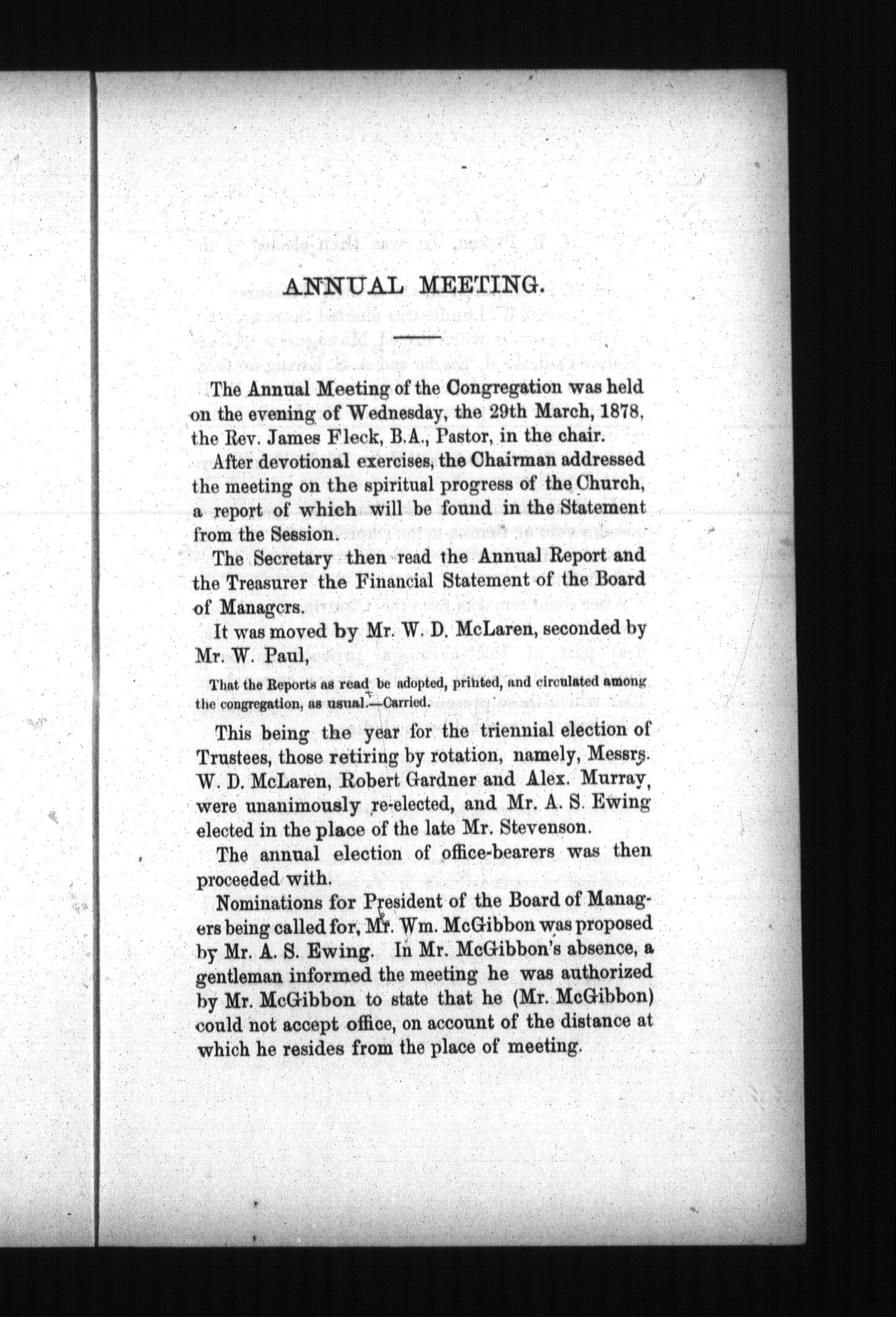 ANNUAL MEETING.

The Annual Meeting of the Congregation was held on the evening of Wednesday, the 29th March, 1878, the Rev. James Fleck, B.A., Pastor, in the chair.

After devotional exercises, the Chairman addressed the meeting on the spiritual progress of the Church, a report of which will be found in the Statement from the Session.

The Secretary then read the Annual Report and the Treasurer the Financial Statement of the Board of Managers.

It was moved by Mr. W. D. McLaren, seconded by Mr. W. Paul,

That the Reports as read be adopted, printed, and circulated among the congregation, as usual.—Carried.

This being the year for the triennial election of Trustees, those retiring by rotation, namely, Messrs. W. D. McLaren, Robert Gardner and Alex. Murray, were unanimously re-elected, and Mr. A. S. Ewing elected in the place of the late Mr. Stevenson.

The annual election of office-bearers was then proceeded with.

Nominations for President of the Board of Managers being called for, Mr. Wm. McGibbon was proposed by Mr. A. S. Ewing. In Mr. McGibbon's absence, a gentleman informed the meeting he was authorized by Mr. McGibbon to state that he (Mr. McGibbon) could not accept office, on account of the distance at which he resides from the place of meeting.